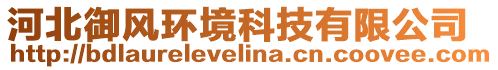 河北御风环境科技有限公司
http://bdlaurelevelina.cn.coovee.com